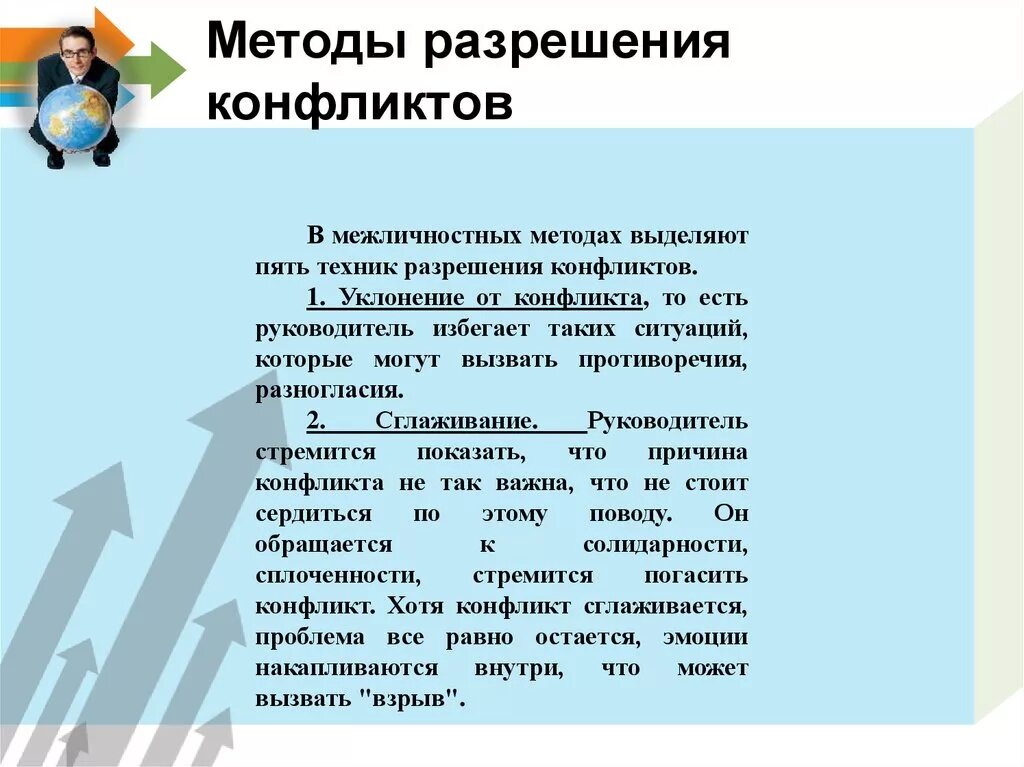 Методы разрешения конфликтов

В межличностных методах выделяют пять техник разрешения конфликтов.

1. Уклонение от конфликта, то есть руководитель избегает таких ситуаций, которые могут вызвать противоречия, разногласия.

2. Сглаживание. Руководитель стремится показать, что причина конфликта не так важна, что не стоит сердиться по этому поводу. Он обращается к солидарности, сплоченности, стремится погасить конфликт. Хотя конфликт сглаживается, проблема все равно остается, эмоции накапливаются внутри, что может вызвать "взрыв".